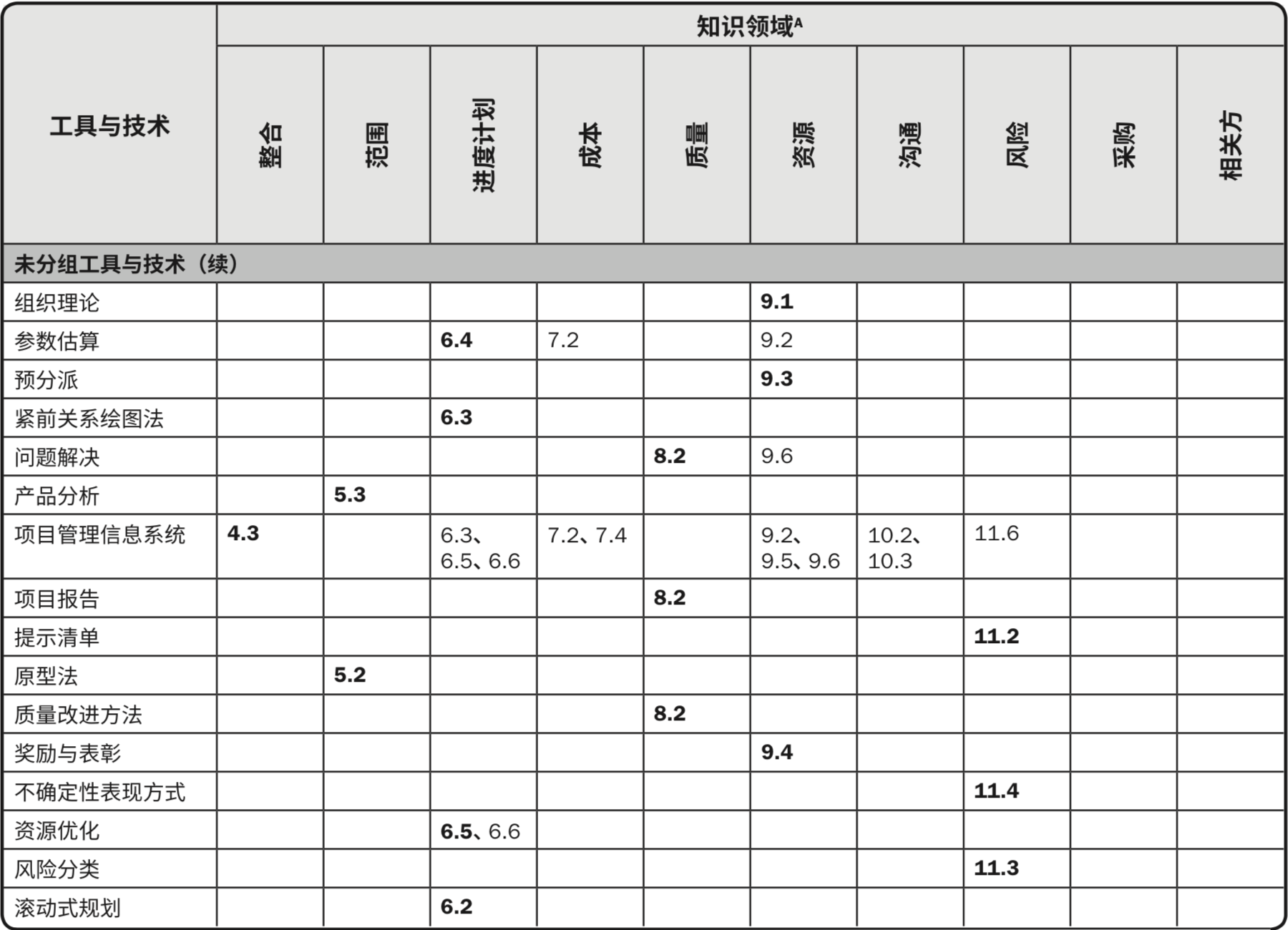 | 工具与技术 | 知识领域$^{A}$ | | | | | | | | | |
|---|---|---|---|---|---|---|---|---|---|---|
| | 整合 | 范围 | 进度计划 | 成本 | 质量 | 资源 | 沟通 | 风险 | 采购 | 相关方 |
| 未分组工具与技术（续） | | | | | | | | | | |
| 组织理论 | | | | | | 9.1 | | | | |
| 参数估算 | | | 6.4 | 7.2 | | 9.2 | | | | |
| 预分派 | | | | | | 9.3 | | | | |
| 紧前关系绘图法 | | | 6.3 | | | | | | | |
| 问题解决 | | | | | 8.2 | 9.6 | | | | |
| 产品分析 | | 5.3 | | | | | | | | |
| 项目管理信息系统 | 4.3 | | 6.3、6.5、6.6 | 7.2、7.4 | | 9.2、9.5、9.6 | 10.2、10.3 | 11.6 | | |
| 项目报告 | | | | | 8.2 | | | | | |
| 提示清单 | | | | | | | | 11.2 | | |
| 原型法 | | 5.2 | | | | | | | | |
| 质量改进方法 | | | | | 8.2 | | | | | |
| 奖励与表彰 | | | | | | 9.4 | | | | |
| 不确定性表现方式 | | | | | | | | 11.4 | | |
| 资源优化 | | | 6.5、6.6 | | | | | | | |
| 风险分类 | | | | | | | | 11.3 | | |
| 滚动式规划 | | | 6.2 | | | | | | | |